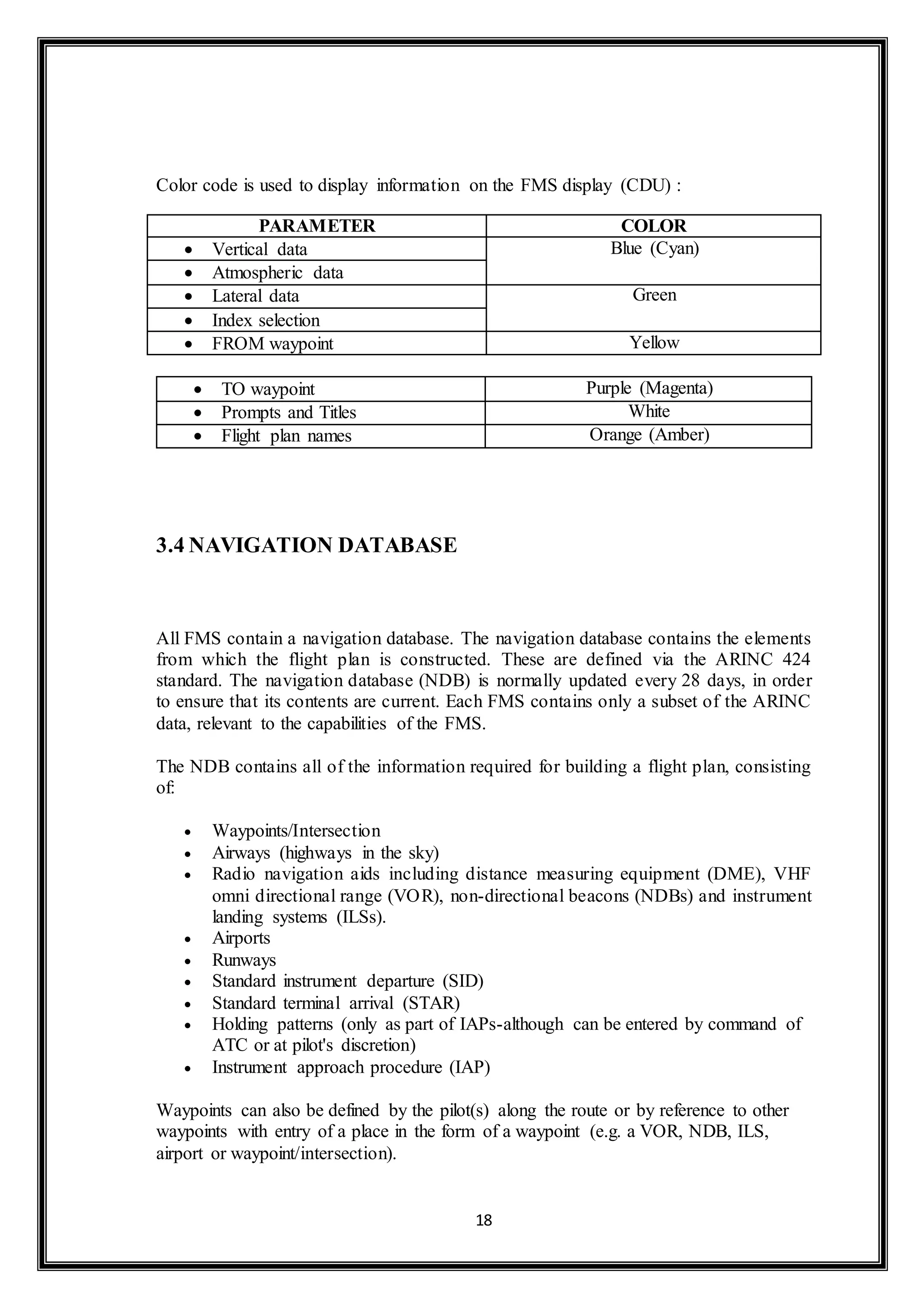 Color code is used to display information on the FMS display (CDU) :

| PARAMETER | COLOR |
|---|---|
| • Vertical data | Blue (Cyan) |
| • Atmospheric data | |
| • Lateral data | Green |
| • Index selection | |
| • FROM waypoint | Yellow |

| | |
|---|---|
| • TO waypoint | Purple (Magenta) |
| • Prompts and Titles | White |
| • Flight plan names | Orange (Amber) |

3.4 NAVIGATION DATABASE

All FMS contain a navigation database. The navigation database contains the elements from which the flight plan is constructed. These are defined via the ARINC 424 standard. The navigation database (NDB) is normally updated every 28 days, in order to ensure that its contents are current. Each FMS contains only a subset of the ARINC data, relevant to the capabilities of the FMS.

The NDB contains all of the information required for building a flight plan, consisting of:

• Waypoints/Intersection
• Airways (highways in the sky)
• Radio navigation aids including distance measuring equipment (DME), VHF omni directional range (VOR), non-directional beacons (NDBs) and instrument landing systems (ILSs).
• Airports
• Runways
• Standard instrument departure (SID)
• Standard terminal arrival (STAR)
• Holding patterns (only as part of IAPs-although can be entered by command of ATC or at pilot's discretion)
• Instrument approach procedure (IAP)

Waypoints can also be defined by the pilot(s) along the route or by reference to other waypoints with entry of a place in the form of a waypoint (e.g. a VOR, NDB, ILS, airport or waypoint/intersection).

18